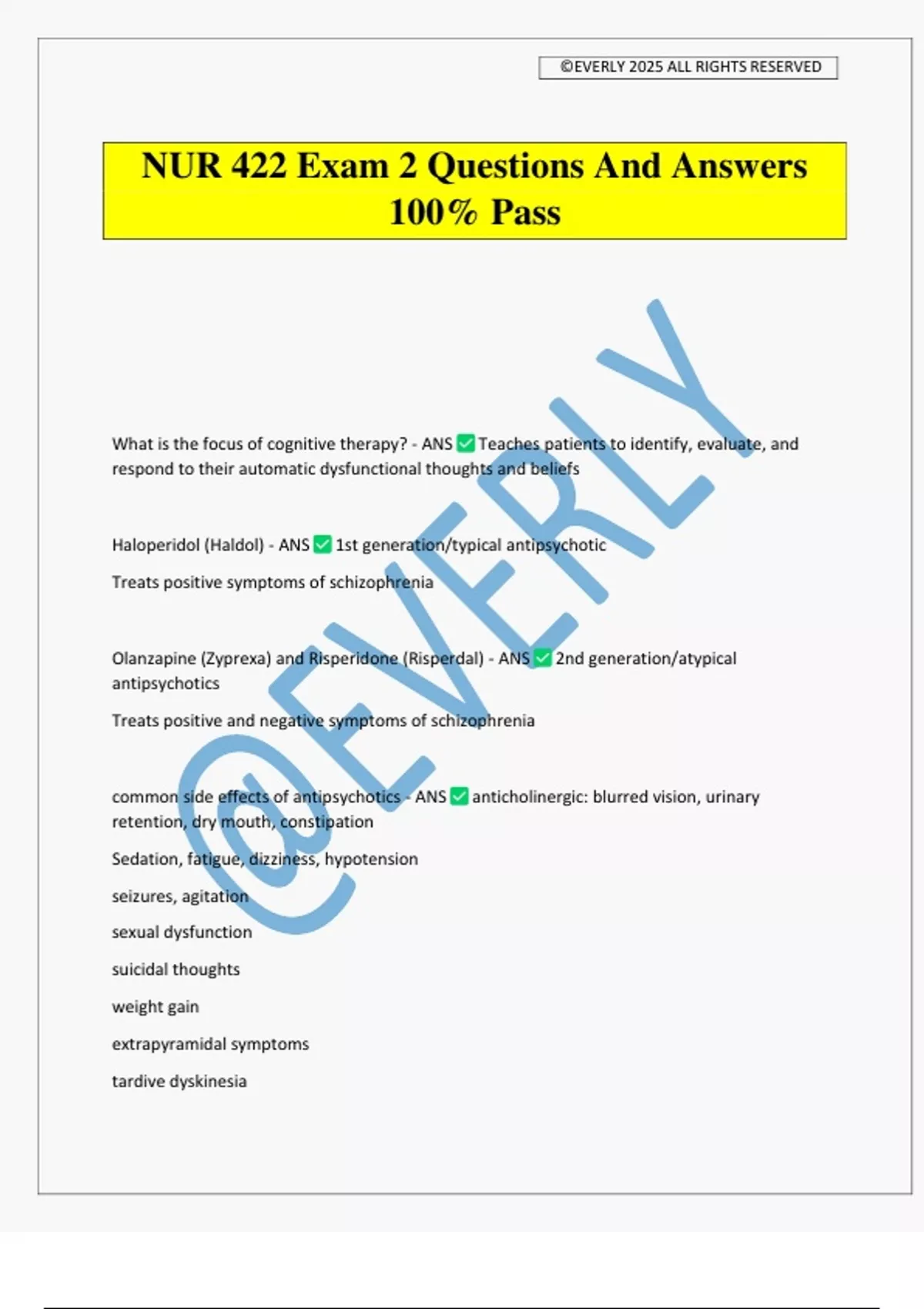 ©EVERLY 2025 ALL RIGHTS RESERVED

NUR 422 Exam 2 Questions And Answers 100% Pass

@EVERLY

What is the focus of cognitive therapy? - ANS ✅ Teaches patients to identify, evaluate, and respond to their automatic dysfunctional thoughts and beliefs

Haloperidol (Haldol) - ANS ✅ 1st generation/typical antipsychotic

Treats positive symptoms of schizophrenia

Olanzapine (Zyprexa) and Risperidone (Risperdal) - ANS ✅ 2nd generation/atypical antipsychotics

Treats positive and negative symptoms of schizophrenia

common side effects of antipsychotics - ANS ✅ anticholinergic: blurred vision, urinary retention, dry mouth, constipation

Sedation, fatigue, dizziness, hypotension

seizures, agitation

sexual dysfunction

suicidal thoughts

weight gain

extrapyramidal symptoms

tardive dyskinesia